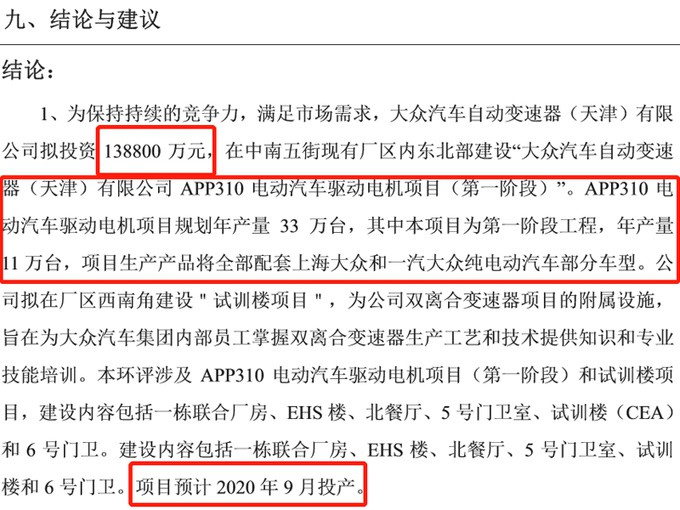 九、结论与建议

结论：

1、为保持持续的竞争力，满足市场需求，大众汽车自动变速器（天津）有限公司拟投资 138800 万元，在中南五街现有厂区内东北部建设“大众汽车自动变速器（天津）有限公司 APP310 电动汽车驱动电机项目（第一阶段）”。APP310 电动汽车驱动电机项目规划年产量 33 万台，其中本项目为第一阶段工程，年产量 11 万台，项目生产产品将全部配套上海大众和一汽大众纯电动汽车部分车型。公司拟在厂区西南角建设 " 试训楼项目 "，为公司双离合变速器项目的附属设施，旨在为大众汽车集团内部员工掌握双离合变速器生产工艺和技术提供知识和专业技能培训。本环评涉及 APP310 电动汽车驱动电机项目（第一阶段）和试训楼项目，建设内容包括一栋联合厂房、EHS 楼、北餐厅、5 号门卫室、试训楼（CEA）和 6 号门卫。建设内容包括一栋联合厂房、EHS 楼、北餐厅、5 号门卫室、试训楼和 6 号门卫。项目预计 2020 年 9 月投产。